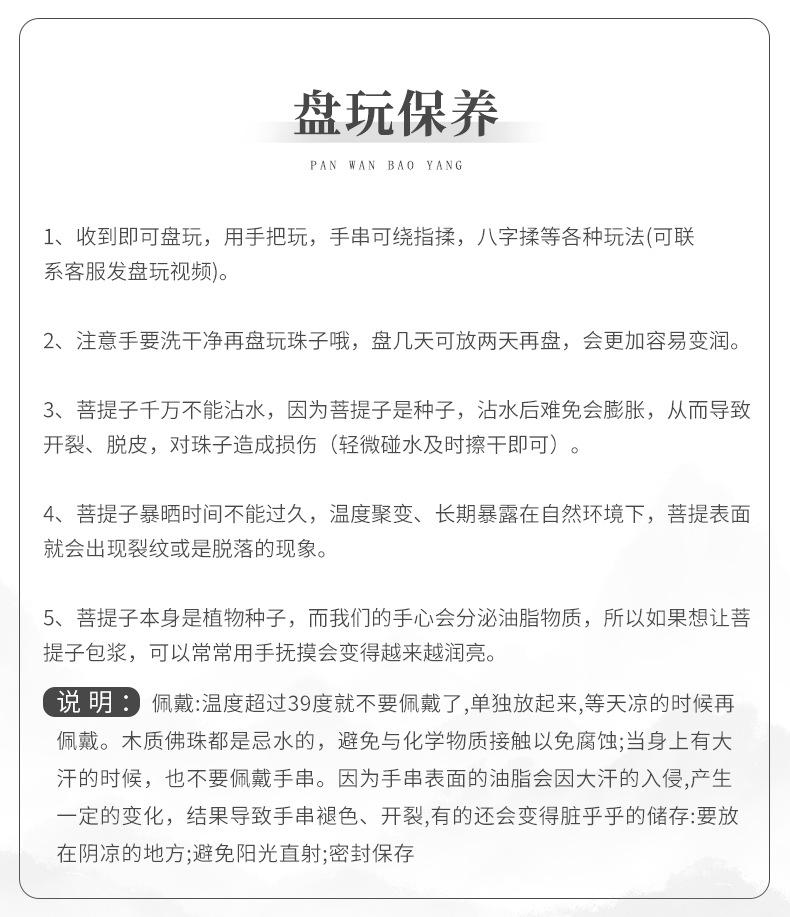 盘玩保养

PAN WAN BAO YANG

1、收到即可盘玩，用手把玩，手串可绕指揉，八字揉等各种玩法(可联系客服发盘玩视频)。

2、注意手要洗干净再盘玩珠子哦，盘几天可放两天再盘，会更加容易变润。

3、菩提子千万不能沾水，因为菩提子是种子，沾水后难免会膨胀，从而导致开裂、脱皮，对珠子造成损伤（轻微碰水及时擦干即可）。

4、菩提子暴晒时间不能过久，温度聚变、长期暴露在自然环境下，菩提表面就会出现裂纹或是脱落的现象。

5、菩提子本身是植物种子，而我们的手心会分泌油脂物质，所以如果想让菩提子包浆，可以常常用手抚摸会变得越来越润亮。

说 明： 佩戴:温度超过39度就不要佩戴了,单独放起来,等天凉的时候再佩戴。木质佛珠都是忌水的，避免与化学物质接触以免腐蚀;当身上有大汗的时候，也不要佩戴手串。因为手串表面的油脂会因大汗的入侵,产生一定的变化，结果导致手串褪色、开裂,有的还会变得脏乎乎的储存:要放在阴凉的地方;避免阳光直射;密封保存